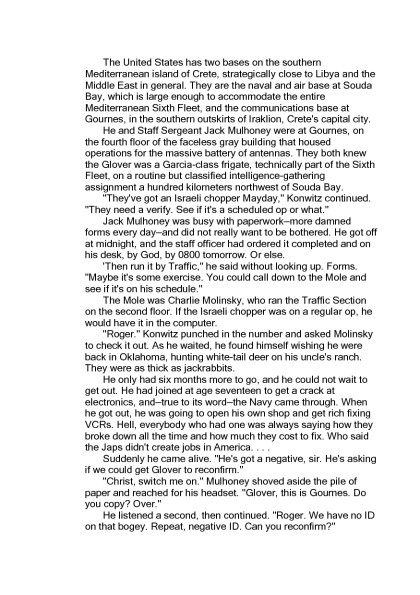 The United States has two bases on the southern Mediterranean island of Crete, strategically close to Libya and the Middle East in general. They are the naval and air base at Souda Bay, which is large enough to accommodate the entire Mediterranean Sixth Fleet, and the communications base at Gournes, in the southern outskirts of Iraklion, Crete's capital city.

He and Staff Sergeant Jack Mulhoney were at Gournes, on the fourth floor of the faceless gray building that housed operations for the massive battery of antennas. They both knew the Glover was a Garcia-class frigate, technically part of the Sixth Fleet, on a routine but classified intelligence-gathering assignment a hundred kilometers northwest of Souda Bay.

"They've got an Israeli chopper Mayday," Konwitz continued. "They need a verify. See if it's a scheduled op or what."

Jack Mulhoney was busy with paperwork–more damned forms every day–and did not really want to be bothered. He got off at midnight, and the staff officer had ordered it completed and on his desk, by God, by 0800 tomorrow. Or else.

'Then run it by Traffic," he said without looking up. Forms. "Maybe it's some exercise. You could call down to the Mole and see if it's on his schedule."

The Mole was Charlie Molinsky, who ran the Traffic Section on the second floor. If the Israeli chopper was on a regular op, he would have it in the computer.

"Roger." Konwitz punched in the number and asked Molinsky to check it out. As he waited, he found himself wishing he were back in Oklahoma, hunting white-tail deer on his uncle's ranch. They were as thick as jackrabbits.

He only had six months more to go, and he could not wait to get out. He had joined at age seventeen to get a crack at electronics, and–true to its word–the Navy came through. When he got out, he was going to open his own shop and get rich fixing VCRs. Hell, everybody who had one was always saying how they broke down all the time and how much they cost to fix. Who said the Japs didn't create jobs in America. . . .

Suddenly he came alive. "He's got a negative, sir. He's asking if we could get Glover to reconfirm."

"Christ, switch me on." Mulhoney shoved aside the pile of paper and reached for his headset. "Glover, this is Gournes. Do you copy? Over."

He listened a second, then continued. "Roger. We have no ID on that bogey. Repeat, negative ID. Can you reconfirm?"